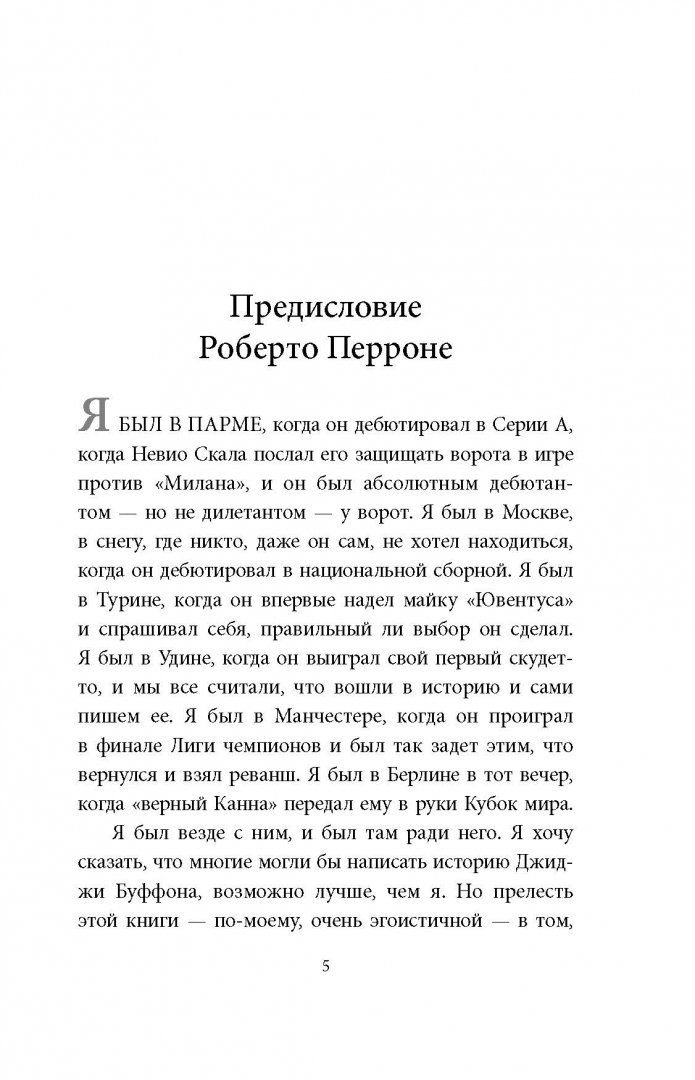 Предисловие
Роберто Перроне

Я БЫЛ В ПАРМЕ, когда он дебютировал в Серии А, когда Невио Скала послал его защищать ворота в игре против «Милана», и он был абсолютным дебютантом — но не дилетантом — у ворот. Я был в Москве, в снегу, где никто, даже он сам, не хотел находиться, когда он дебютировал в национальной сборной. Я был в Турине, когда он впервые надел майку «Ювентуса» и спрашивал себя, правильный ли выбор он сделал. Я был в Удине, когда он выиграл свой первый скудетто, и мы все считали, что вошли в историю и сами пишем ее. Я был в Манчестере, когда он проиграл в финале Лиги чемпионов и был так задет этим, что вернулся и взял реванш. Я был в Берлине в тот вечер, когда «верный Канна» передал ему в руки Кубок мира.

Я был везде с ним, и был там ради него. Я хочу сказать, что многие могли бы написать историю Джиджи Буффона, возможно лучше, чем я. Но прелесть этой книги — по-моему, очень эгоистичной — в том,

5